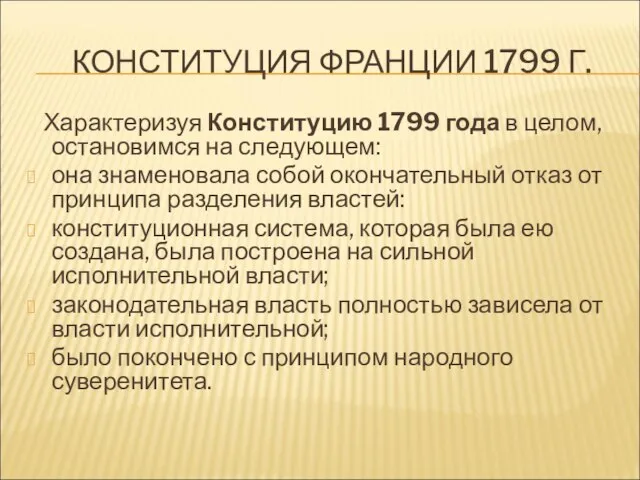 КОНСТИТУЦИЯ ФРАНЦИИ 1799 Г.

Характеризуя Конституцию 1799 года в целом, остановимся на следующем:

она знаменовала собой окончательный отказ от принципа разделения властей:

конституционная система, которая была ею создана, была построена на сильной исполнительной власти;

законодательная власть полностью зависела от власти исполнительной;

было покончено с принципом народного суверенитета.